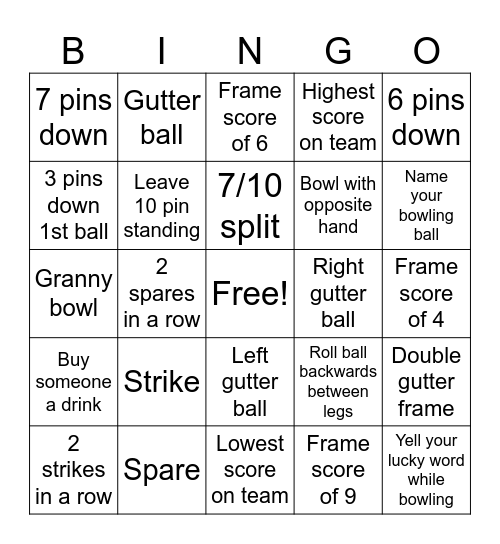 | B | I | N | G | O |
|---|---|---|---|---|
| 7 pins down | Gutter ball | Frame score of 6 | Highest score on team | 6 pins down |
| 3 pins down 1st ball | Leave 10 pin standing | 7/10 split | Bowl with opposite hand | Name your bowling ball |
| Granny bowl | 2 spares in a row | Free! | Right gutter ball | Frame score of 4 |
| Buy someone a drink | Strike | Left gutter ball | Roll ball backwards between legs | Double gutter frame |
| 2 strikes in a row | Spare | Lowest score on team | Frame score of 9 | Yell your lucky word while bowling |